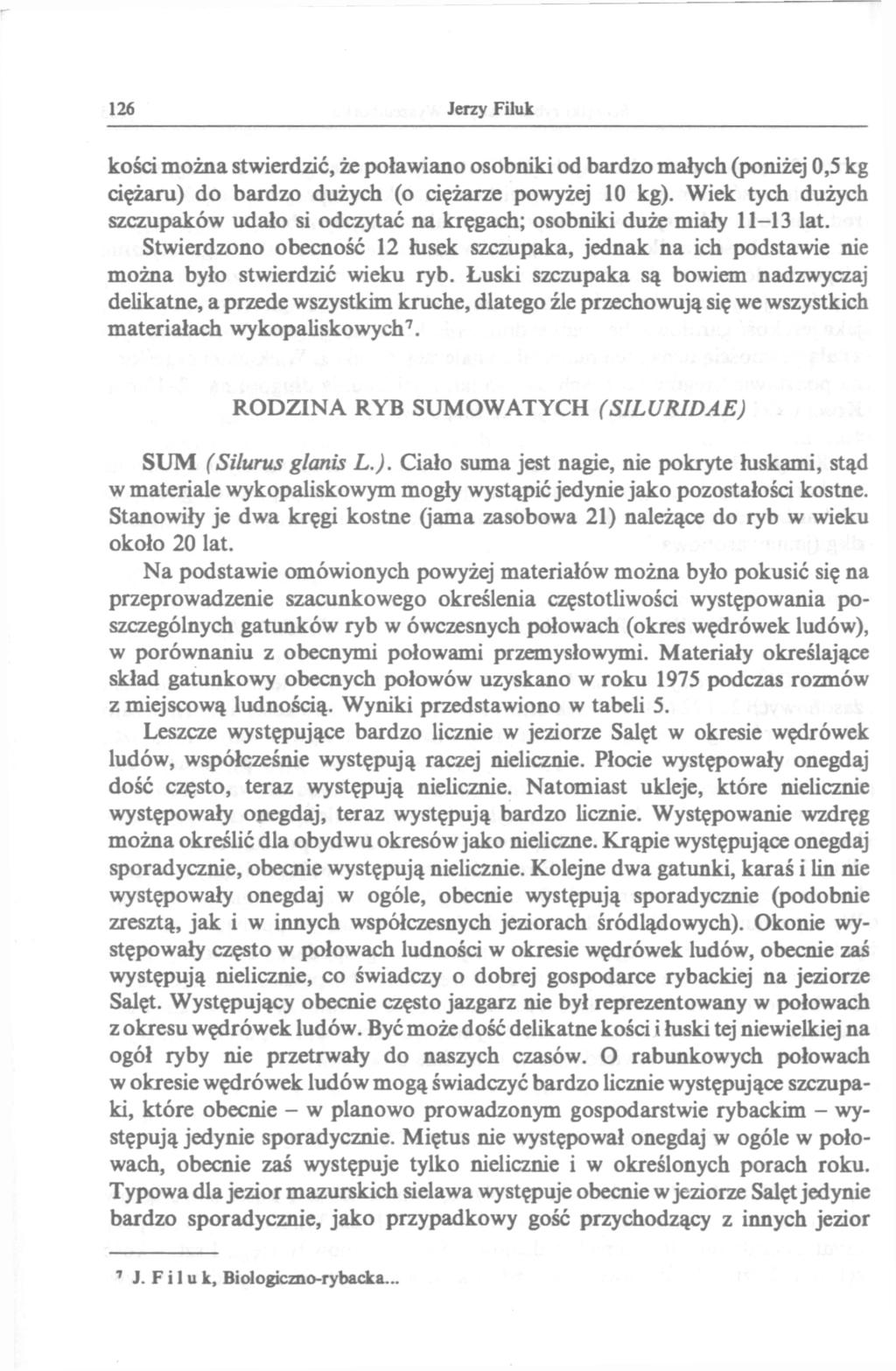 126 Jerzy Filuk

kości można stwierdzić, że poławiano osobniki od bardzo małych (poniżej 0,5 kg ciężaru) do bardzo dużych (o ciężarze powyżej 10 kg). Wiek tych dużych szczupaków udało si odczytać na kręgach; osobniki duże miały 11–13 lat.

Stwierdzono obecność 12 łusek szczupaka, jednak na ich podstawie nie można było stwierdzić wieku ryb. Łuski szczupaka są bowiem nadzwyczaj delikatne, a przede wszystkim kruche, dlatego źle przechowują się we wszystkich materiałach wykopaliskowych$^7$.

RODZINA RYB SUMOWATYCH (SILURIDAE)

SUM (Silurus glanis L.). Ciało suma jest nagie, nie pokryte łuskami, stąd w materiale wykopaliskowym mogły wystąpić jedynie jako pozostałości kostne. Stanowiły je dwa kręgi kostne (jama zasobowa 21) należące do ryb w wieku około 20 lat.

Na podstawie omówionych powyżej materiałów można było pokusić się na przeprowadzenie szacunkowego określenia częstotliwości występowania poszczególnych gatunków ryb w ówczesnych połowach (okres wędrówek ludów), w porównaniu z obecnymi połowami przemysłowymi. Materiały określające skład gatunkowy obecnych połowów uzyskano w roku 1975 podczas rozmów z miejscową ludnością. Wyniki przedstawiono w tabeli 5.

Leszcze występujące bardzo licznie w jeziorze Salęt w okresie wędrówek ludów, współcześnie występują raczej nielicznie. Płocie występowały onegdaj dość często, teraz występują nielicznie. Natomiast ukleje, które nielicznie występowały onegdaj, teraz występują bardzo licznie. Występowanie wzdręg można określić dla obydwu okresów jako nieliczne. Krąpie występujące onegdaj sporadycznie, obecnie występują nielicznie. Kolejne dwa gatunki, karaś i lin nie występowały onegdaj w ogóle, obecnie występują sporadycznie (podobnie zresztą, jak i w innych współczesnych jeziorach śródlądowych). Okonie występowały często w połowach ludności w okresie wędrówek ludów, obecnie zaś występują nielicznie, co świadczy o dobrej gospodarce rybackiej na jeziorze Salęt. Występujący obecnie często jazgarz nie był reprezentowany w połowach z okresu wędrówek ludów. Być może dość delikatne kości i łuski tej niewielkiej na ogół ryby nie przetrwały do naszych czasów. O rabunkowych połowach w okresie wędrówek ludów mogą świadczyć bardzo licznie występujące szczupaki, które obecnie – w planowo prowadzonym gospodarstwie rybackim – występują jedynie sporadycznie. Miętus nie występował onegdaj w ogóle w połowach, obecnie zaś występuje tylko nielicznie i w określonych porach roku. Typowa dla jezior mazurskich sielawa występuje obecnie w jeziorze Salęt jedynie bardzo sporadycznie, jako przypadkowy gość przychodzący z innych jezior

$^7$ J. Filuk, Biologiczno-rybacka...